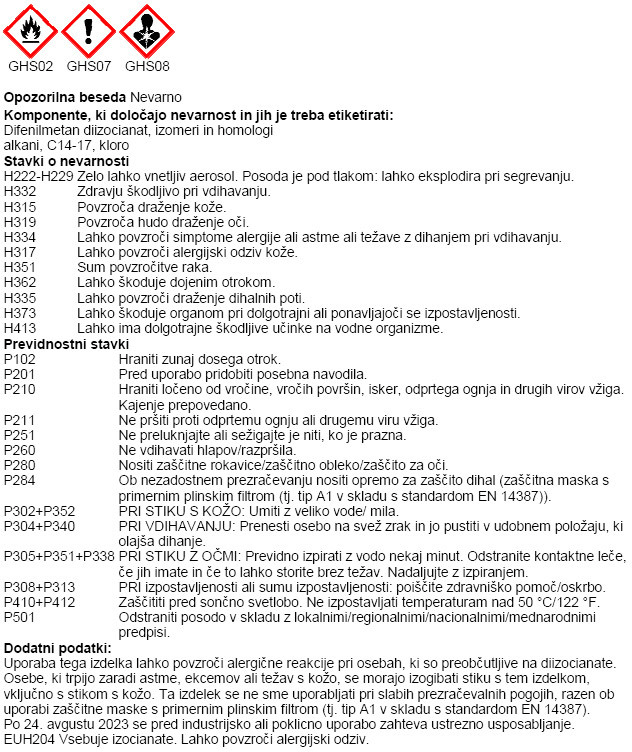 GHS02 GHS07 GHS08

**Opozorilna beseda** Nevarno
**Komponente, ki določajo nevarnost in jih je treba etiketirati:**
Difenilmetan diizocianat, izomeri in homologi
alkani, C14-17, kloro
**Stavki o nevarnosti**
H222-H229 Zelo lahko vnetljiv aerosol. Posoda je pod tlakom: lahko eksplodira pri segrevanju.
H332 Zdravju škodljivo pri vdihavanju.
H315 Povzroča draženje kože.
H319 Povzroča hudo draženje oči.
H334 Lahko povzroči simptome alergije ali astme ali težave z dihanjem pri vdihavanju.
H317 Lahko povzroči alergijski odziv kože.
H351 Sum povzročitve raka.
H362 Lahko škoduje dojenim otrokom.
H335 Lahko povzroči draženje dihalnih poti.
H373 Lahko škoduje organom pri dolgotrajni ali ponavljajoči se izpostavljenosti.
H413 Lahko ima dolgotrajne škodljive učinke na vodne organizme.
**Previdnostni stavki**
P102 Hraniti zunaj dosega otrok.
P201 Pred uporabo pridobiti posebna navodila.
P210 Hraniti ločeno od vročine, vročih površin, isker, odprtega ognja in drugih virov vžiga. Kajenje prepovedano.
P211 Ne pršiti proti odprtemu ognju ali drugemu viru vžiga.
P251 Ne preluknjajte ali sežigajte je niti, ko je prazna.
P260 Ne vdihavati hlapov/razpršila.
P280 Nositi zaščitne rokavice/zaščitno obleko/zaščito za oči.
P284 Ob nezadostnem prezračevanju nositi opremo za zaščito dihal (zaščitna maska s primernim plinskim filtrom (tj. tip A1 v skladu s standardom EN 14387)).
P302+P352 PRI STIKU S KOŽO: Umiti z veliko vode/ mila.
P304+P340 PRI VDIHAVANJU: Prenesti osebo na svež zrak in jo pustiti v udobnem položaju, ki olajša dihanje.
P305+P351+P338 PRI STIKU Z OČMI: Previdno izpirati z vodo nekaj minut. Odstranite kontaktne leče, če jih imate in če to lahko storite brez težav. Nadaljujte z izpiranjem.
P308+P313 PRI izpostavljenosti ali sumu izpostavljenosti: poiščite zdravniško pomoč/oskrbo.
P410+P412 Zaščititi pred sončno svetlobo. Ne izpostavljati temperaturam nad 50 °C/122 °F.
P501 Odstraniti posodo v skladu z lokalnimi/regionalnimi/nacionalnimi/mednarodnimi predpisi.
**Dodatni podatki:**
Uporaba tega izdelka lahko povzroči alergične reakcije pri osebah, ki so preobčutljive na diizocianate. Osebe, ki trpijo zaradi astme, ekcemov ali težav s kožo, se morajo izogibati stiku s tem izdelkom, vključno s stikom s kožo. Ta izdelek se ne sme uporabljati pri slabih prezračevalnih pogojih, razen ob uporabi zaščitne maske s primernim plinskim filtrom (tj. tip A1 v skladu s standardom EN 14387).
Po 24. avgustu 2023 se pred industrijsko ali poklicno uporabo zahteva ustrezno usposabljanje.
EUH204 Vsebuje izocianate. Lahko povzroči alergijski odziv.